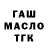 ГАШ
МАСЛО
ТГК